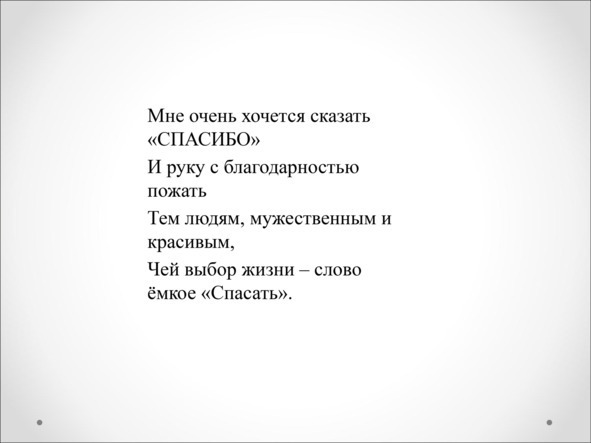 Мне очень хочется сказать «СПАСИБО»

И руку с благодарностью пожать

Тем людям, мужественным и красивым,

Чей выбор жизни – слово ёмкое «Спасать».